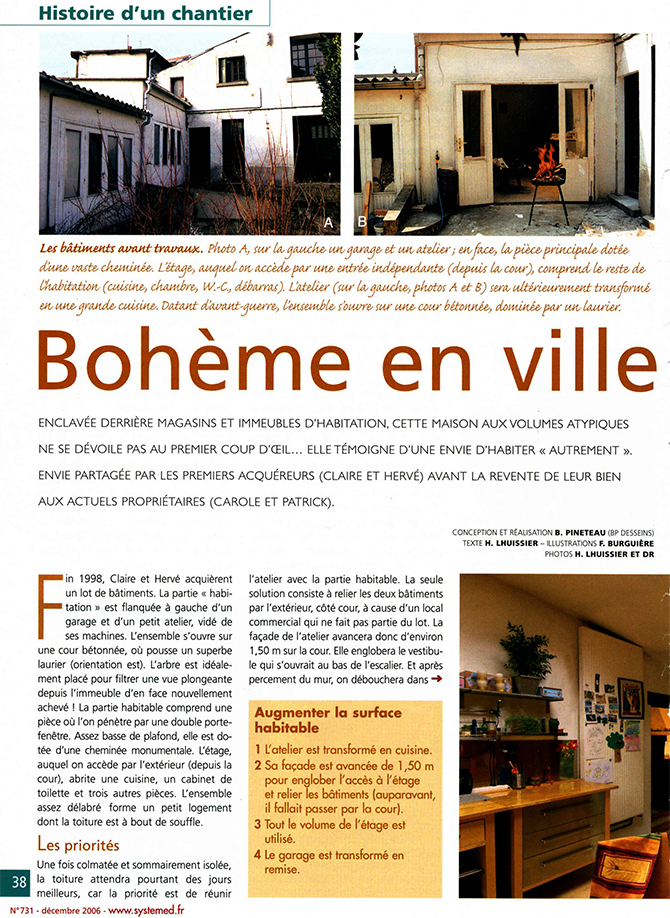 Histoire d'un chantier

A B

Les bâtiments avant travaux. Photo A, sur la gauche un garage et un atelier ; en face, la pièce principale dotée d'une vaste cheminée. L'étage, auquel on accède par une entrée indépendante (depuis la cour), comprend le reste de l'habitation (cuisine, chambre, W.-C., débarras). L'atelier (sur la gauche, photos A et B) sera ultérieurement transformé en une grande cuisine. Datant d'avant-guerre, l'ensemble s'ouvre sur une cour bétonnée, dominée par un laurier.

Bohème en ville

ENCLAVÉE DERRIÈRE MAGASINS ET IMMEUBLES D'HABITATION, CETTE MAISON AUX VOLUMES ATYPIQUES NE SE DÉVOILE PAS AU PREMIER COUP D'ŒIL… ELLE TÉMOIGNE D'UNE ENVIE D'HABITER « AUTREMENT ». ENVIE PARTAGÉE PAR LES PREMIERS ACQUÉREURS (CLAIRE ET HERVÉ) AVANT LA REVENTE DE LEUR BIEN AUX ACTUELS PROPRIÉTAIRES (CAROLE ET PATRICK).

CONCEPTION ET RÉALISATION B. PINETEAU (BP DESSEINS)
TEXTE H. LHUISSIER – ILLUSTRATIONS F. BURGUIÈRE
PHOTOS H. LHUISSIER ET DR

Fin 1998, Claire et Hervé acquièrent un lot de bâtiments. La partie « habitation » est flanquée à gauche d'un garage et d'un petit atelier, vidé de ses machines. L'ensemble s'ouvre sur une cour bétonnée, où pousse un superbe laurier (orientation est). L'arbre est idéalement placé pour filtrer une vue plongeante depuis l'immeuble d'en face nouvellement achevé ! La partie habitable comprend une pièce où l'on pénètre par une double porte-fenêtre. Assez basse de plafond, elle est dotée d'une cheminée monumentale. L'étage, auquel on accède par l'extérieur (depuis la cour), abrite une cuisine, un cabinet de toilette et trois autres pièces. L'ensemble assez délabré forme un petit logement dont la toiture est à bout de souffle.

Les priorités

Une fois colmatée et sommairement isolée, la toiture attendra pourtant des jours meilleurs, car la priorité est de réunir l'atelier avec la partie habitable. La seule solution consiste à relier les deux bâtiments par l'extérieur, côté cour, à cause d'un local commercial qui ne fait pas partie du lot. La façade de l'atelier avancera donc d'environ 1,50 m sur la cour. Elle englobera le vestibule qui s'ouvrait au bas de l'escalier. Et après percement du mur, on débouchera dans →

Augmenter la surface habitable
1 L'atelier est transformé en cuisine.
2 Sa façade est avancée de 1,50 m pour englober l'accès à l'étage et relier les bâtiments (auparavant, il fallait passer par la cour).
3 Tout le volume de l'étage est utilisé.
4 Le garage est transformé en remise.

38
N°731 - décembre 2006 - www.systemed.fr